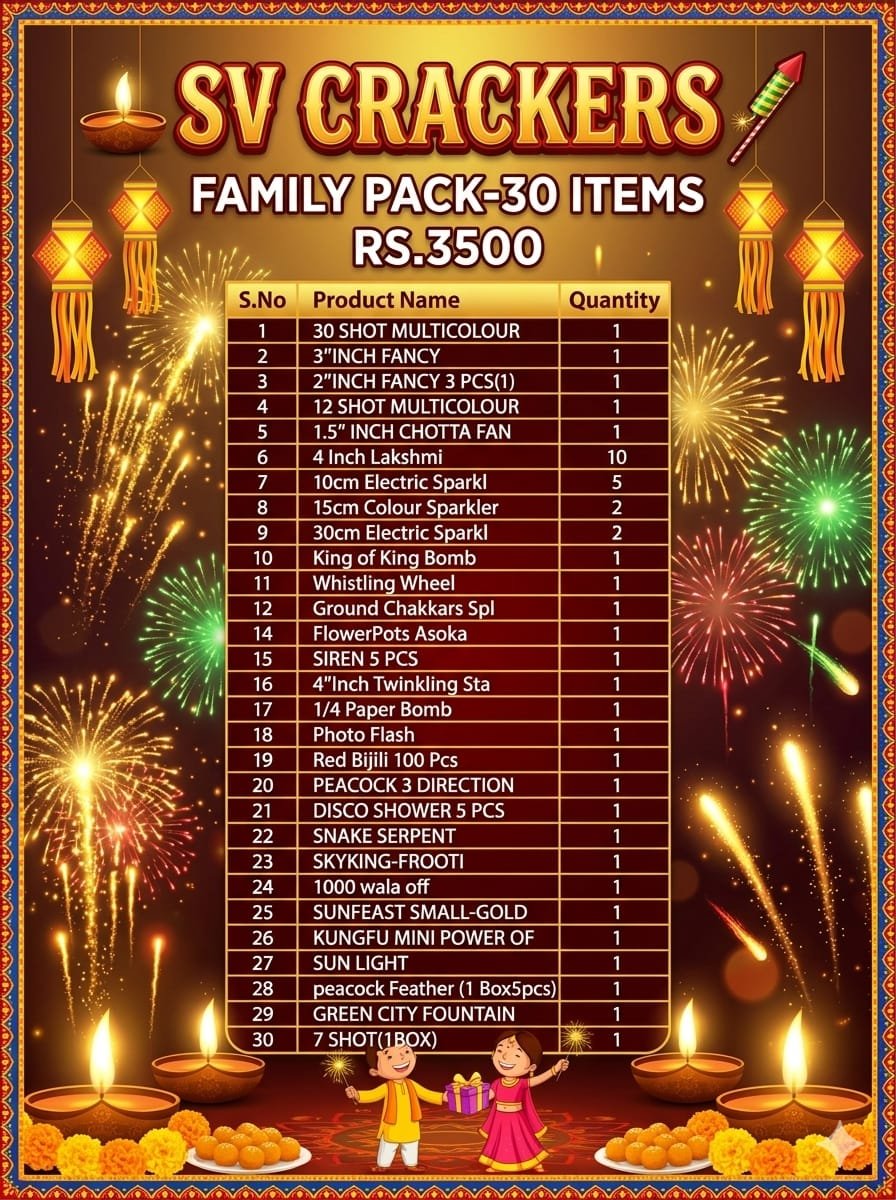 SV CRACKERS

FAMILY PACK-30 ITEMS
RS.3500

| S.No | Product Name | Quantity |
|---|---|---|
| 1 | 30 SHOT MULTICOLOUR | 1 |
| 2 | 3"INCH FANCY | 1 |
| 3 | 2"INCH FANCY 3 PCS(1) | 1 |
| 4 | 12 SHOT MULTICOLOUR | 1 |
| 5 | 1.5" INCH CHOTTA FAN | 1 |
| 6 | 4 Inch Lakshmi | 10 |
| 7 | 10cm Electric Sparkl | 5 |
| 8 | 15cm Colour Sparkler | 2 |
| 9 | 30cm Electric Sparkl | 2 |
| 10 | King of King Bomb | 1 |
| 11 | Whistling Wheel | 1 |
| 12 | Ground Chakkars Spl | 1 |
| 14 | FlowerPots Asoka | 1 |
| 15 | SIREN 5 PCS | 1 |
| 16 | 4"Inch Twinkling Sta | 1 |
| 17 | 1/4 Paper Bomb | 1 |
| 18 | Photo Flash | 1 |
| 19 | Red Bijili 100 Pcs | 1 |
| 20 | PEACOCK 3 DIRECTION | 1 |
| 21 | DISCO SHOWER 5 PCS | 1 |
| 22 | SNAKE SERPENT | 1 |
| 23 | SKYKING-FROOTI | 1 |
| 24 | 1000 wala off | 1 |
| 25 | SUNFEAST SMALL-GOLD | 1 |
| 26 | KUNGFU MINI POWER OF | 1 |
| 27 | SUN LIGHT | 1 |
| 28 | peacock Feather (1 Box5pcs) | 1 |
| 29 | GREEN CITY FOUNTAIN | 1 |
| 30 | 7 SHOT(1BOX) | 1 |